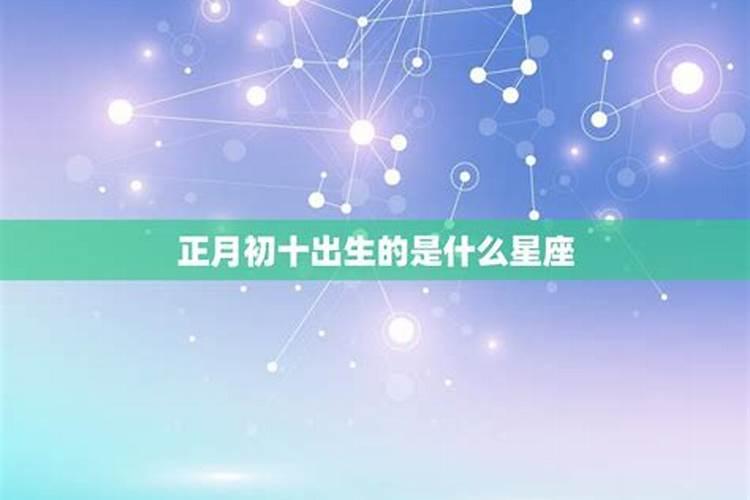 正月初十出生的是什么星座